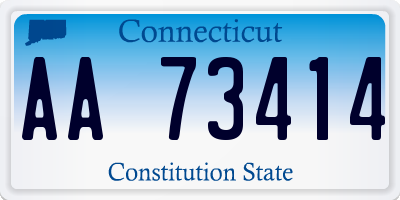 Connecticut

AA 73414

Constitution State